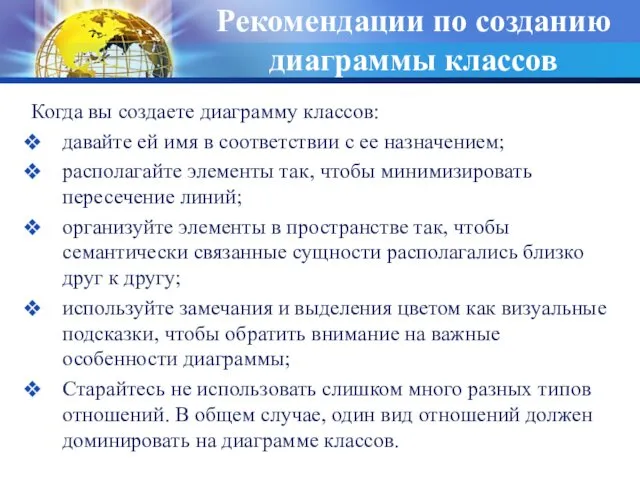 Рекомендации по созданию диаграммы классов

Когда вы создаете диаграмму классов:

❖ давайте ей имя в соответствии с ее назначением;
❖ располагайте элементы так, чтобы минимизировать пересечение линий;
❖ организуйте элементы в пространстве так, чтобы семантически связанные сущности располагались близко друг к другу;
❖ используйте замечания и выделения цветом как визуальные подсказки, чтобы обратить внимание на важные особенности диаграммы;
❖ Старайтесь не использовать слишком много разных типов отношений. В общем случае, один вид отношений должен доминировать на диаграмме классов.